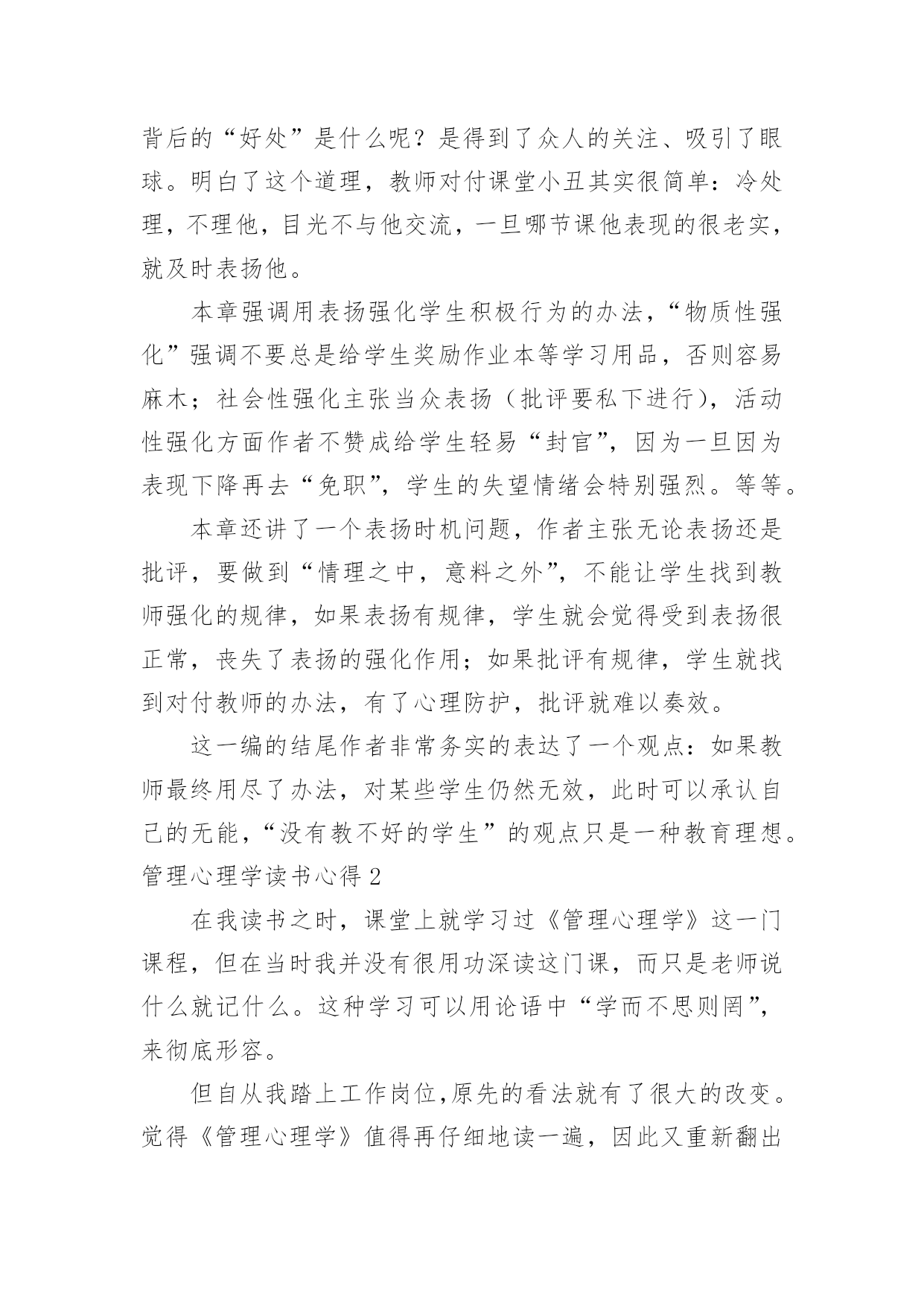 背后的“好处”是什么呢？是得到了众人的关注、吸引了眼球。明白了这个道理，教师对付课堂小丑其实很简单：冷处理，不理他，目光不与他交流，一旦哪节课他表现的很老实，就及时表扬他。

本章强调用表扬强化学生积极行为的办法，“物质性强化”强调不要总是给学生奖励作业本等学习用品，否则容易麻木；社会性强化主张当众表扬（批评要私下进行），活动性强化方面作者不赞成给学生轻易“封官”，因为一旦因为表现下降再去“免职”，学生的失望情绪会特别强烈。等等。

本章还讲了一个表扬时机问题，作者主张无论表扬还是批评，要做到“情理之中，意料之外”，不能让学生找到教师强化的规律，如果表扬有规律，学生就会觉得受到表扬很正常，丧失了表扬的强化作用；如果批评有规律，学生就找到对付教师的办法，有了心理防护，批评就难以奏效。

这一编的结尾作者非常务实的表达了一个观点：如果教师最终用尽了办法，对某些学生仍然无效，此时可以承认自己的无能，“没有教不好的学生”的观点只是一种教育理想。

管理心理学读书心得 2

在我读书之时，课堂上就学习过《管理心理学》这一门课程，但在当时我并没有很用功深读这门课，而只是老师说什么就记什么。这种学习可以用论语中“学而不思则罔”，来彻底形容。

但自从我踏上工作岗位,原先的看法就有了很大的改变。觉得《管理心理学》值得再仔细地读一遍，因此又重新翻出